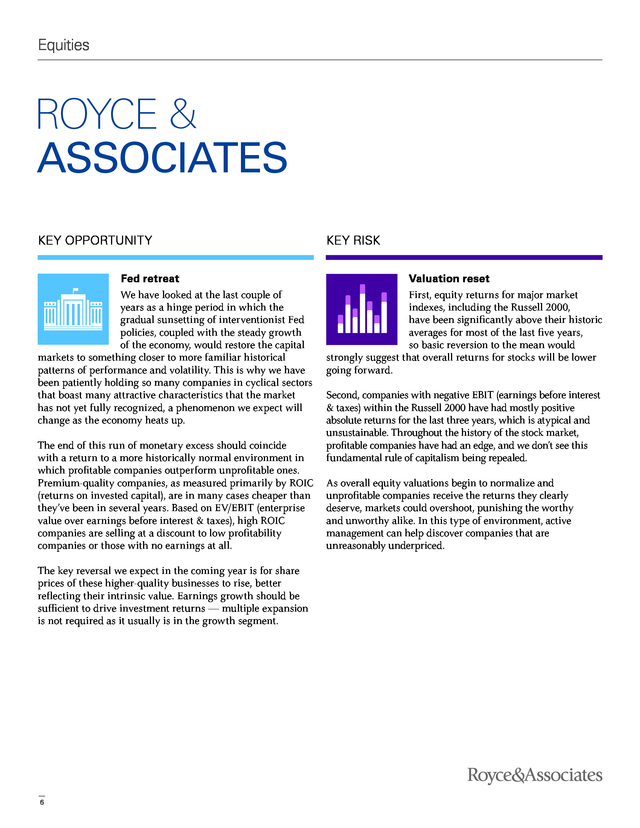 Equities

ROYCE &
ASSOCIATES

KEY OPPORTUNITY

Fed retreat

We have looked at the last couple of years as a hinge period in which the gradual sunsetting of interventionist Fed policies, coupled with the steady growth of the economy, would restore the capital markets to something closer to more familiar historical patterns of performance and volatility. This is why we have been patiently holding so many companies in cyclical sectors that boast many attractive characteristics that the market has not yet fully recognized, a phenomenon we expect will change as the economy heats up.

The end of this run of monetary excess should coincide with a return to a more historically normal environment in which profitable companies outperform unprofitable ones. Premium-quality companies, as measured primarily by ROIC (returns on invested capital), are in many cases cheaper than they've been in several years. Based on EV/EBIT (enterprise value over earnings before interest & taxes), high ROIC companies are selling at a discount to low profitability companies or those with no earnings at all.

The key reversal we expect in the coming year is for share prices of these higher-quality businesses to rise, better reflecting their intrinsic value. Earnings growth should be sufficient to drive investment returns — multiple expansion is not required as it usually is in the growth segment.

KEY RISK

Valuation reset

First, equity returns for major market indexes, including the Russell 2000, have been significantly above their historic averages for most of the last five years, so basic reversion to the mean would strongly suggest that overall returns for stocks will be lower going forward.

Second, companies with negative EBIT (earnings before interest & taxes) within the Russell 2000 have had mostly positive absolute returns for the last three years, which is atypical and unsustainable. Throughout the history of the stock market, profitable companies have had an edge, and we don't see this fundamental rule of capitalism being repealed.

As overall equity valuations begin to normalize and unprofitable companies receive the returns they clearly deserve, markets could overshoot, punishing the worthy and unworthy alike. In this type of environment, active management can help discover companies that are unreasonably underpriced.

Royce&Associates

6